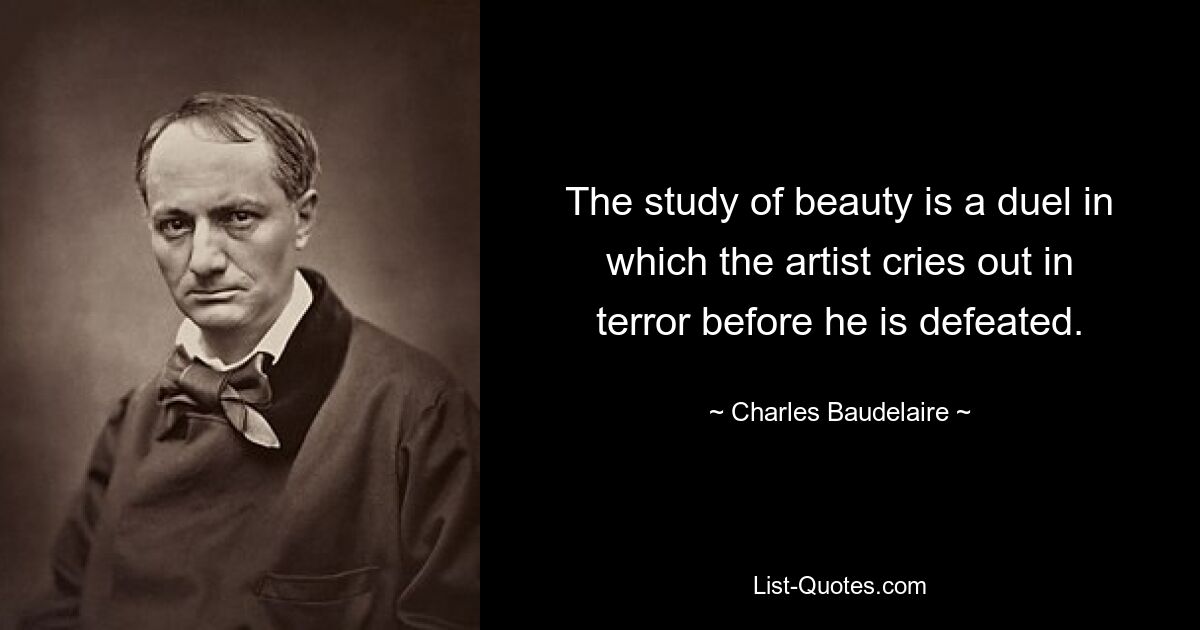 The study of beauty is a duel in which the artist cries out in terror before he is defeated.

~ Charles Baudelaire ~

List-Quotes.com